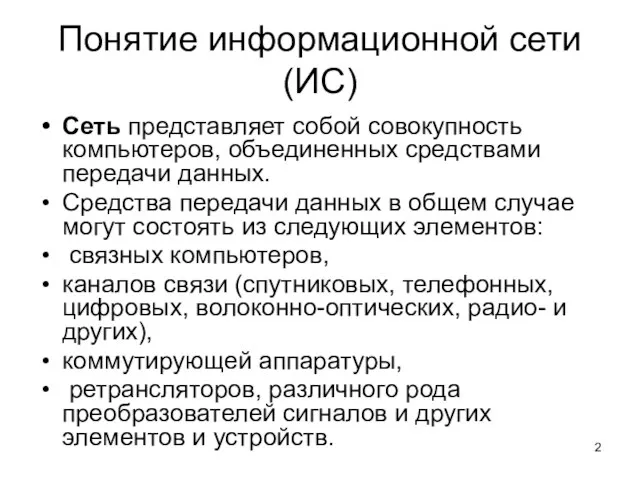 Понятие информационной сети (ИС)

• Сеть представляет собой совокупность компьютеров, объединенных средствами передачи данных.
• Средства передачи данных в общем случае могут состоять из следующих элементов:
• связных компьютеров,
• каналов связи (спутниковых, телефонных, цифровых, волоконно-оптических, радио- и других),
• коммутирующей аппаратуры,
• ретрансляторов, различного рода преобразователей сигналов и других элементов и устройств.

2